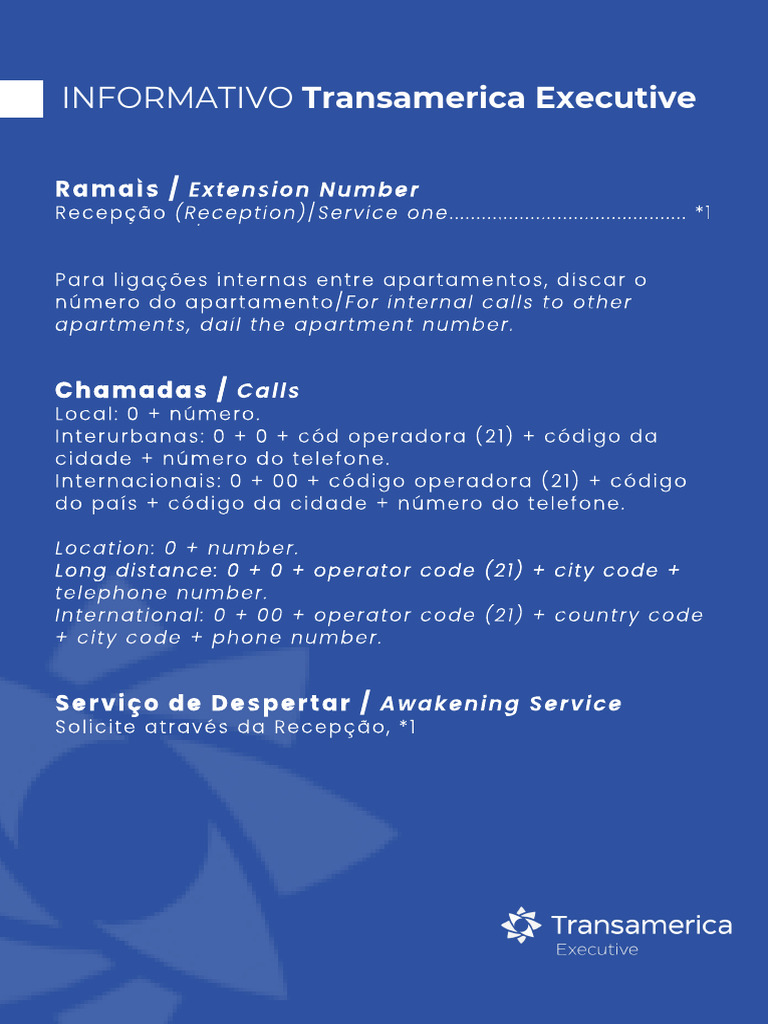 INFORMATIVO Transamerica Executive

Ramaìs / Extension Number
Recepção (Reception)/Service one.......................................... *1

Para ligações internas entre apartamentos, discar o número do apartamento/For internal calls to other apartments, dail the apartment number.

Chamadas / Calls
Local: 0 + número.
Interurbanas: 0 + 0 + cód operadora (21) + código da cidade + número do telefone.
Internacionais: 0 + 00 + código operadora (21) + código do país + código da cidade + número do telefone.

Location: 0 + number.
Long distance: 0 + 0 + operator code (21) + city code + telephone number.
International: 0 + 00 + operator code (21) + country code + city code + phone number.

Serviço de Despertar / Awakening Service
Solicite através da Recepção, *1

Transamerica
Executive